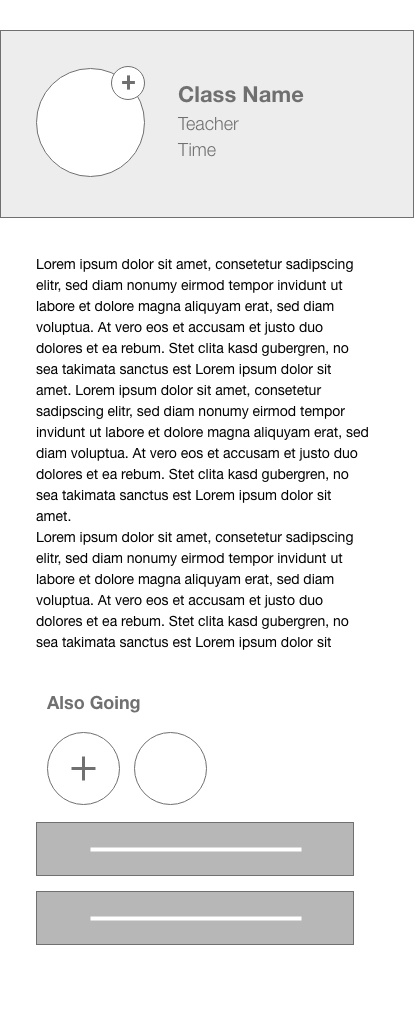 +
Class Name
Teacher
Time

Lorem ipsum dolor sit amet, consetetur sadipscing elitr, sed diam nonumy eirmod tempor invidunt ut labore et dolore magna aliquyam erat, sed diam voluptua. At vero eos et accusam et justo duo dolores et ea rebum. Stet clita kasd gubergren, no sea takimata sanctus est Lorem ipsum dolor sit amet. Lorem ipsum dolor sit amet, consetetur sadipscing elitr, sed diam nonumy eirmod tempor invidunt ut labore et dolore magna aliquyam erat, sed diam voluptua. At vero eos et accusam et justo duo dolores et ea rebum. Stet clita kasd gubergren, no sea takimata sanctus est Lorem ipsum dolor sit amet.
Lorem ipsum dolor sit amet, consetetur sadipscing elitr, sed diam nonumy eirmod tempor invidunt ut labore et dolore magna aliquyam erat, sed diam voluptua. At vero eos et accusam et justo duo dolores et ea rebum. Stet clita kasd gubergren, no sea takimata sanctus est Lorem ipsum dolor sit

Also Going

+